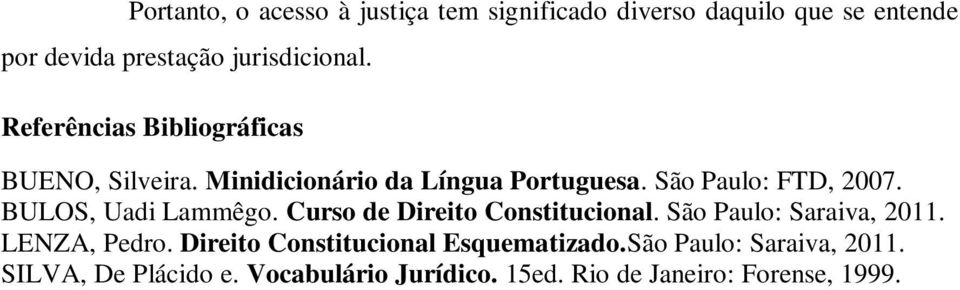 Portanto, o acesso à justiça tem significado diverso daquilo que se entende por devida prestação jurisdicional.

Referências Bibliográficas

BUENO, Silveira. Minidicionário da Língua Portuguesa. São Paulo: FTD, 2007.
BULOS, Uadi Lammêgo. Curso de Direito Constitucional. São Paulo: Saraiva, 2011.
LENZA, Pedro. Direito Constitucional Esquematizado.São Paulo: Saraiva, 2011.
SILVA, De Plácido e. Vocabulário Jurídico. 15ed. Rio de Janeiro: Forense, 1999.